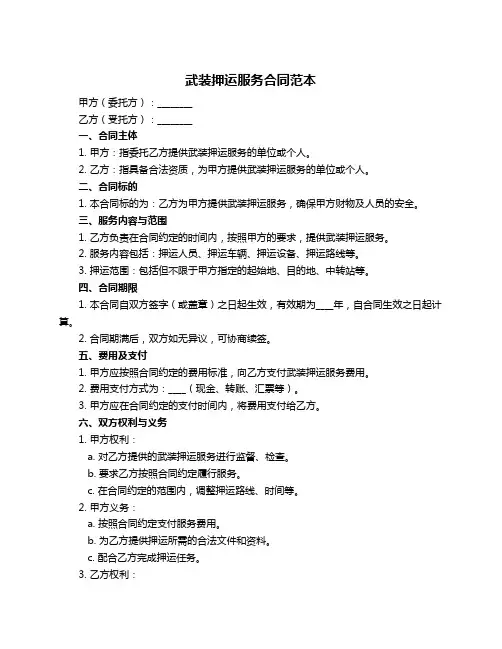 武装押运服务合同范本

甲方（委托方）：________

乙方（受托方）：________

一、合同主体

1. 甲方：指委托乙方提供武装押运服务的单位或个人。

2. 乙方：指具备合法资质，为甲方提供武装押运服务的单位或个人。

二、合同标的

1. 本合同标的为：乙方为甲方提供武装押运服务，确保甲方财物及人员的安全。

三、服务内容与范围

1. 乙方负责在合同约定的时间内，按照甲方的要求，提供武装押运服务。

2. 服务内容包括：押运人员、押运车辆、押运设备、押运路线等。

3. 押运范围：包括但不限于甲方指定的起始地、目的地、中转站等。

四、合同期限

1. 本合同自双方签字（或盖章）之日起生效，有效期为____年，自合同生效之日起计算。

2. 合同期满后，双方如无异议，可协商续签。

五、费用及支付

1. 甲方应按照合同约定的费用标准，向乙方支付武装押运服务费用。

2. 费用支付方式为：____（现金、转账、汇票等）。

3. 甲方应在合同约定的支付时间内，将费用支付给乙方。

六、双方权利与义务

1. 甲方权利：

a. 对乙方提供的武装押运服务进行监督、检查。

b. 要求乙方按照合同约定履行服务。

c. 在合同约定的范围内，调整押运路线、时间等。

2. 甲方义务：

a. 按照合同约定支付服务费用。

b. 为乙方提供押运所需的合法文件和资料。

c. 配合乙方完成押运任务。

3. 乙方权利：